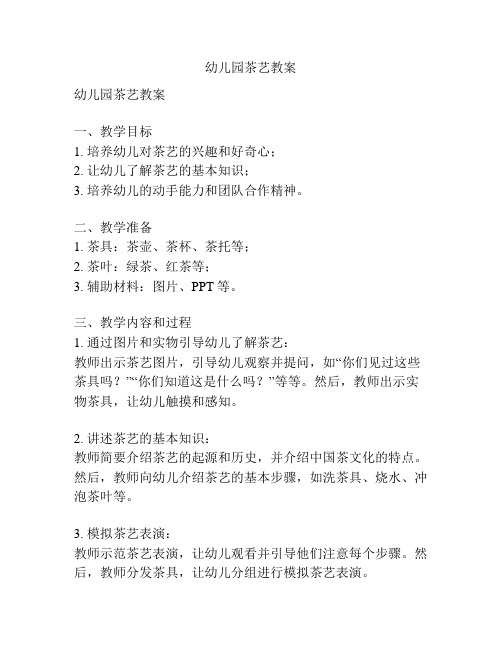 幼儿园茶艺教案

幼儿园茶艺教案

一、教学目标
1. 培养幼儿对茶艺的兴趣和好奇心；
2. 让幼儿了解茶艺的基本知识；
3. 培养幼儿的动手能力和团队合作精神。

二、教学准备
1. 茶具：茶壶、茶杯、茶托等；
2. 茶叶：绿茶、红茶等；
3. 辅助材料：图片、PPT 等。

三、教学内容和过程
1. 通过图片和实物引导幼儿了解茶艺：
教师出示茶艺图片，引导幼儿观察并提问，如“你们见过这些茶具吗？”“你们知道这是什么吗？”等等。然后，教师出示实物茶具，让幼儿触摸和感知。

2. 讲述茶艺的基本知识：
教师简要介绍茶艺的起源和历史，并介绍中国茶文化的特点。然后，教师向幼儿介绍茶艺的基本步骤，如洗茶具、烧水、冲泡茶叶等。

3. 模拟茶艺表演：
教师示范茶艺表演，让幼儿观看并引导他们注意每个步骤。然后，教师分发茶具，让幼儿分组进行模拟茶艺表演。